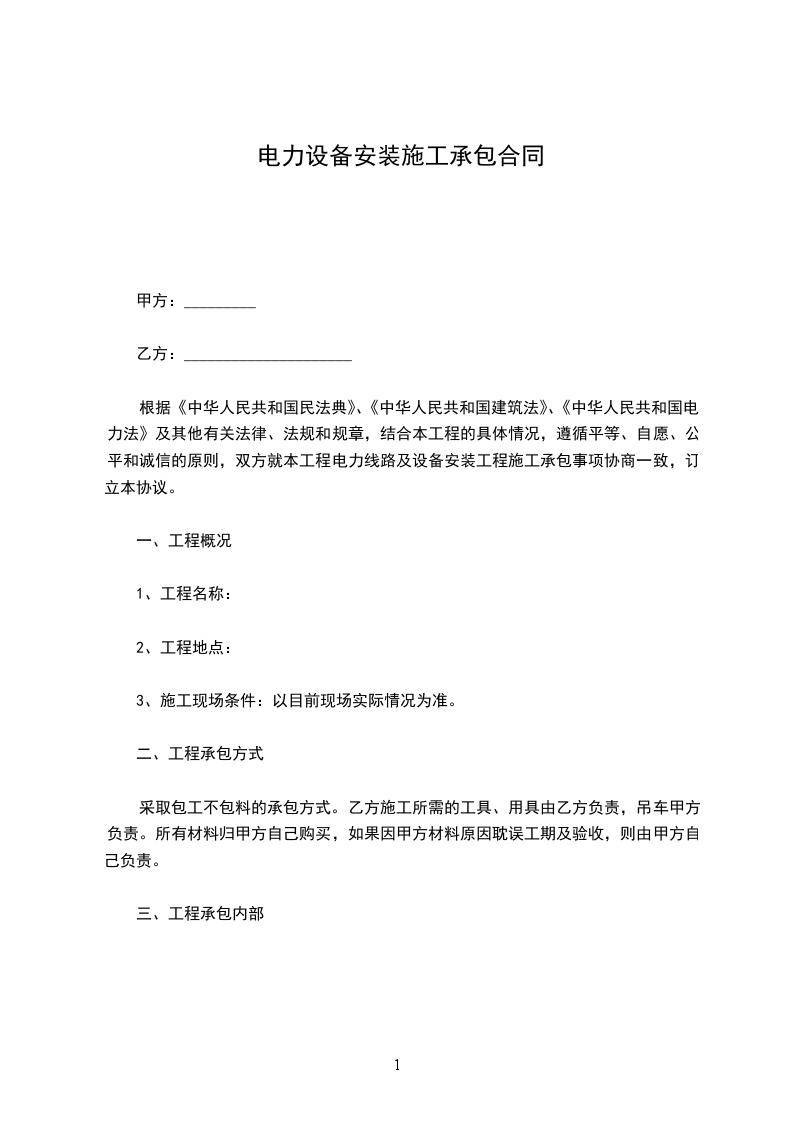 电力设备安装施工承包合同

甲方：_________

乙方：_____________________

根据《中华人民共和国民法典》、《中华人民共和国建筑法》、《中华人民共和国电力法》及其他有关法律、法规和规章，结合本工程的具体情况，遵循平等、自愿、公平和诚信的原则，双方就本工程电力线路及设备安装工程施工承包事项协商一致，订立本协议。

一、工程概况

1、工程名称：

2、工程地点：

3、施工现场条件：以目前现场实际情况为准。

二、工程承包方式

采取包工不包料的承包方式。乙方施工所需的工具、用具由乙方负责，吊车甲方负责。所有材料归甲方自己购买，如果因甲方材料原因耽误工期及验收，则由甲方自己负责。

三、工程承包内部

1